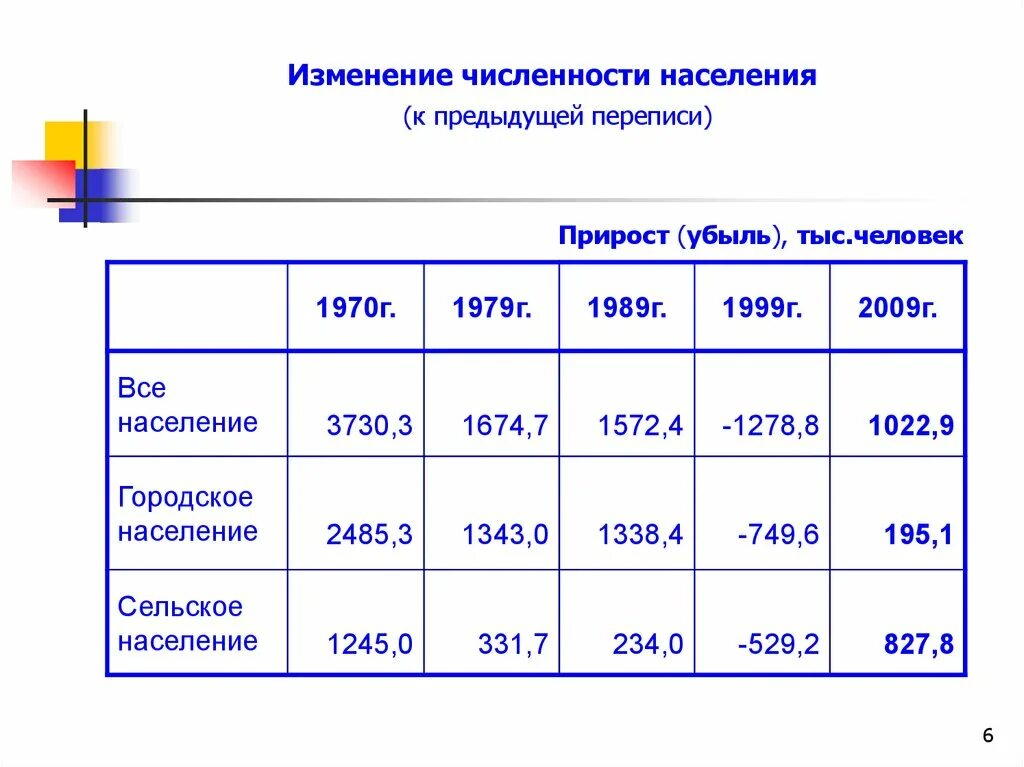 Изменение численности населения

(к предыдущей переписи)

Прирост (убыль), тыс.человек

| | 1970г. | 1979г. | 1989г. | 1999г. | 2009г. |
|---|---|---|---|---|---|
| Все население | 3730,3 | 1674,7 | 1572,4 | -1278,8 | 1022,9 |
| Городское население | 2485,3 | 1343,0 | 1338,4 | -749,6 | 195,1 |
| Сельское население | 1245,0 | 331,7 | 234,0 | -529,2 | 827,8 |

6